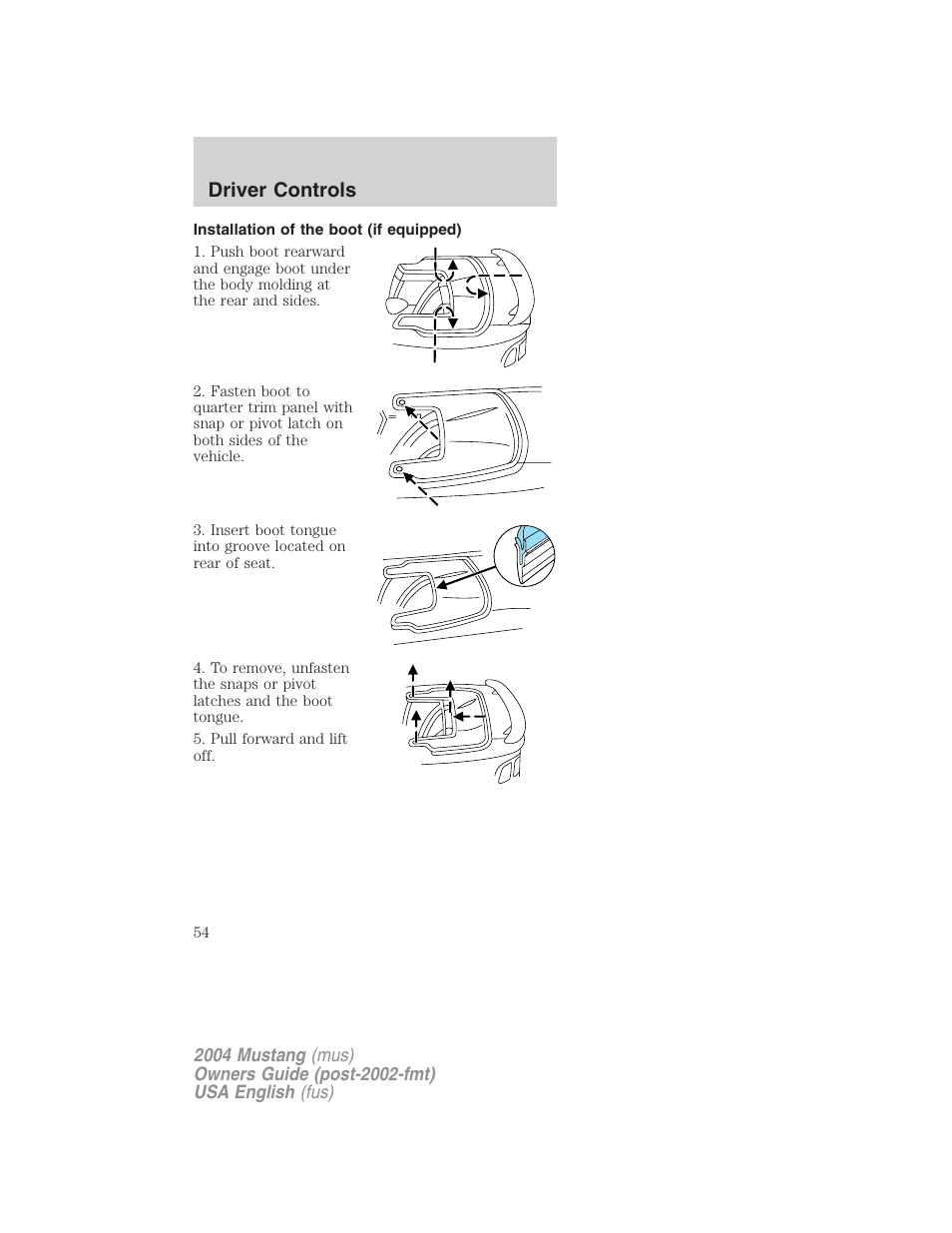 Driver Controls

Installation of the boot (if equipped)

1. Push boot rearward and engage boot under the body molding at the rear and sides.

2. Fasten boot to quarter trim panel with snap or pivot latch on both sides of the vehicle.

3. Insert boot tongue into groove located on rear of seat.

4. To remove, unfasten the snaps or pivot latches and the boot tongue.

5. Pull forward and lift off.

54

2004 Mustang (mus)
Owners Guide (post-2002-fmt)
USA English (fus)